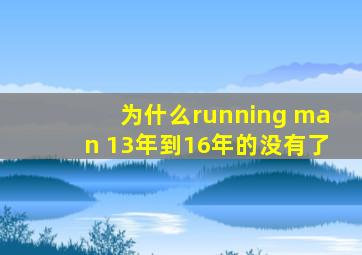 为什么running man 13年到16年的没有了